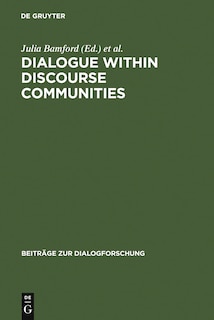 DE GRUYTER

Julia Bamford (Ed.) et al.

DIALOGUE WITHIN DISCOURSE COMMUNITIES

BEITRÄGE ZUR DIALOGFORSCHUNG

DE G